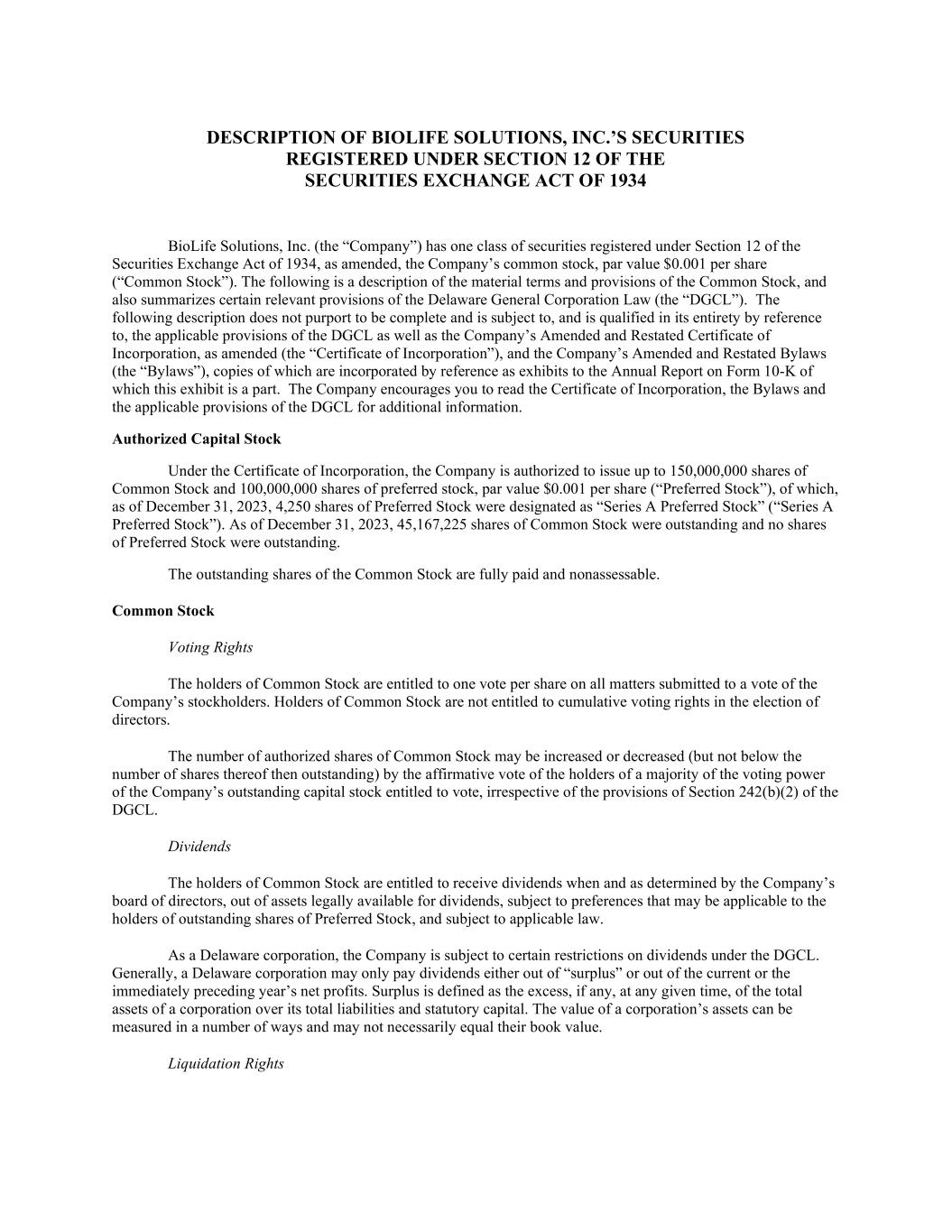 DESCRIPTION OF BIOLIFE SOLUTIONS, INC.'S SECURITIES REGISTERED UNDER SECTION 12 OF THE SECURITIES EXCHANGE ACT OF 1934

BioLife Solutions, Inc. (the "Company") has one class of securities registered under Section 12 of the Securities Exchange Act of 1934, as amended, the Company's common stock, par value \$0.001 per share ("Common Stock"). The following is a description of the material terms and provisions of the Common Stock, and also summarizes certain relevant provisions of the Delaware General Corporation Law (the "DGCL"). The following description does not purport to be complete and is subject to, and is qualified in its entirety by reference to, the applicable provisions of the DGCL as well as the Company's Amended and Restated Certificate of Incorporation, as amended (the "Certificate of Incorporation"), and the Company's Amended and Restated Bylaws (the "Bylaws"), copies of which are incorporated by reference as exhibits to the Annual Report on Form 10-K of which this exhibit is a part. The Company encourages you to read the Certificate of Incorporation, the Bylaws and the applicable provisions of the DGCL for additional information.

Authorized Capital Stock

Under the Certificate of Incorporation, the Company is authorized to issue up to 150,000,000 shares of Common Stock and 100,000,000 shares of preferred stock, par value \$0.001 per share ("Preferred Stock"), of which, as of December 31, 2023, 4,250 shares of Preferred Stock were designated as "Series A Preferred Stock" ("Series A Preferred Stock"). As of December 31, 2023, 45,167,225 shares of Common Stock were outstanding and no shares of Preferred Stock were outstanding.

The outstanding shares of the Common Stock are fully paid and nonassessable.

Common Stock

Voting Rights

The holders of Common Stock are entitled to one vote per share on all matters submitted to a vote of the Company's stockholders. Holders of Common Stock are not entitled to cumulative voting rights in the election of directors.

The number of authorized shares of Common Stock may be increased or decreased (but not below the number of shares thereof then outstanding) by the affirmative vote of the holders of a majority of the voting power of the Company's outstanding capital stock entitled to vote, irrespective of the provisions of Section 242(b)(2) of the DGCL.

Dividends

The holders of Common Stock are entitled to receive dividends when and as determined by the Company's board of directors, out of assets legally available for dividends, subject to preferences that may be applicable to the holders of outstanding shares of Preferred Stock, and subject to applicable law.

As a Delaware corporation, the Company is subject to certain restrictions on dividends under the DGCL. Generally, a Delaware corporation may only pay dividends either out of "surplus" or out of the current or the immediately preceding year's net profits. Surplus is defined as the excess, if any, at any given time, of the total assets of a corporation over its total liabilities and statutory capital. The value of a corporation's assets can be measured in a number of ways and may not necessarily equal their book value.

Liquidation Rights